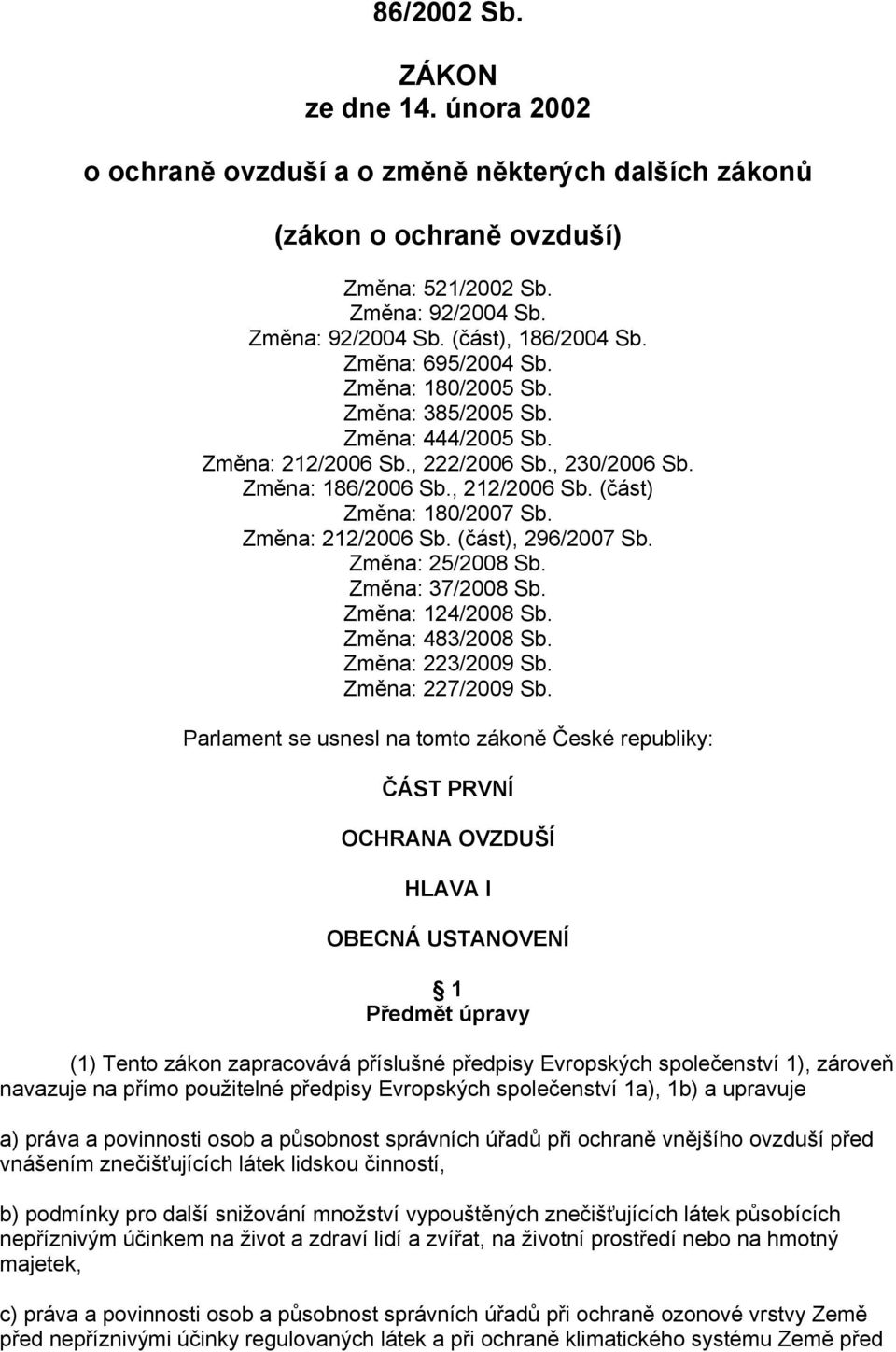 86/2002 Sb.

ZÁKON
ze dne 14. února 2002

o ochraně ovzduší a o změně některých dalších zákonů

(zákon o ochraně ovzduší)

Změna: 521/2002 Sb.
Změna: 92/2004 Sb.
Změna: 92/2004 Sb. (část), 186/2004 Sb.
Změna: 695/2004 Sb.
Změna: 180/2005 Sb.
Změna: 385/2005 Sb.
Změna: 444/2005 Sb.
Změna: 212/2006 Sb., 222/2006 Sb., 230/2006 Sb.
Změna: 186/2006 Sb., 212/2006 Sb. (část)
Změna: 180/2007 Sb.
Změna: 212/2006 Sb. (část), 296/2007 Sb.
Změna: 25/2008 Sb.
Změna: 37/2008 Sb.
Změna: 124/2008 Sb.
Změna: 483/2008 Sb.
Změna: 223/2009 Sb.
Změna: 227/2009 Sb.

Parlament se usnesl na tomto zákoně České republiky:

ČÁST PRVNÍ

OCHRANA OVZDUŠÍ

HLAVA I

OBECNÁ USTANOVENÍ

1
Předmět úpravy

(1) Tento zákon zapracovává příslušné předpisy Evropských společenství 1), zároveň navazuje na přímo použitelné předpisy Evropských společenství 1a), 1b) a upravuje

a) práva a povinnosti osob a působnost správních úřadů při ochraně vnějšího ovzduší před vnášením znečišťujících látek lidskou činností,

b) podmínky pro další snižování množství vypouštěných znečišťujících látek působících nepříznivým účinkem na život a zdraví lidí a zvířat, na životní prostředí nebo na hmotný majetek,

c) práva a povinnosti osob a působnost správních úřadů při ochraně ozonové vrstvy Země před nepříznivými účinky regulovaných látek a při ochraně klimatického systému Země před